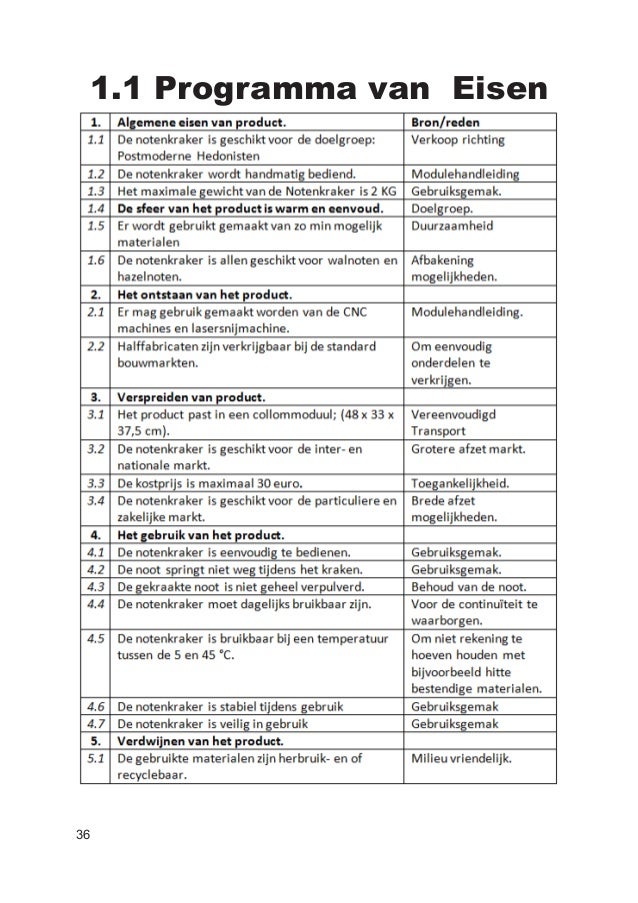 1.1 Programma van Eisen

| 1. | Algemene eisen van product. | Bron/reden |
|---|---|---|
| 1.1 | De notenkraker is geschikt voor de doelgroep: Postmoderne Hedonisten | Verkoop richting |
| 1.2 | De notenkraker wordt handmatig bediend. | Modulehandleiding |
| 1.3 | Het maximale gewicht van de Notenkraker is 2 KG | Gebruiksgemak. |
| 1.4 | De sfeer van het product is warm en eenvoud. | Doelgroep. |
| 1.5 | Er wordt gebruikt gemaakt van zo min mogelijk materialen | Duurzaamheid |
| 1.6 | De notenkraker is allen geschikt voor walnoten en hazelnoten. | Afbakening mogelijkheden. |
| 2. | Het ontstaan van het product. | |
| 2.1 | Er mag gebruik gemaakt worden van de CNC machines en lasersnijmachine. | Modulehandleiding. |
| 2.2 | Halffabricaten zijn verkrijgbaar bij de standard bouwmarkten. | Om eenvoudig onderdelen te verkrijgen. |
| 3. | Verspreiden van product. | |
| 3.1 | Het product past in een collommoduul; (48 x 33 x 37,5 cm). | Vereenvoudigd Transport |
| 3.2 | De notenkraker is geschikt voor de inter- en nationale markt. | Grotere afzet markt. |
| 3.3 | De kostprijs is maximaal 30 euro. | Toegankelijkheid. |
| 3.4 | De notenkraker is geschikt voor de particuliere en zakelijke markt. | Brede afzet mogelijkheden. |
| 4. | Het gebruik van het product. | |
| 4.1 | De notenkraker is eenvoudig te bedienen. | Gebruiksgemak. |
| 4.2 | De noot springt niet weg tijdens het kraken. | Gebruiksgemak. |
| 4.3 | De gekraakte noot is niet geheel verpulverd. | Behoud van de noot. |
| 4.4 | De notenkraker moet dagelijks bruikbaar zijn. | Voor de continuïteit te waarborgen. |
| 4.5 | De notenkraker is bruikbaar bij een temperatuur tussen de 5 en 45 °C. | Om niet rekening te hoeven houden met bijvoorbeeld hitte bestendige materialen. |
| 4.6 | De notenkraker is stabiel tijdens gebruik | Gebruiksgemak |
| 4.7 | De notenkraker is veilig in gebruik | Gebruiksgemak |
| 5. | Verdwijnen van het product. | |
| 5.1 | De gebruikte materialen zijn herbruik- en of recyclebaar. | Milieu vriendelijk. |

36